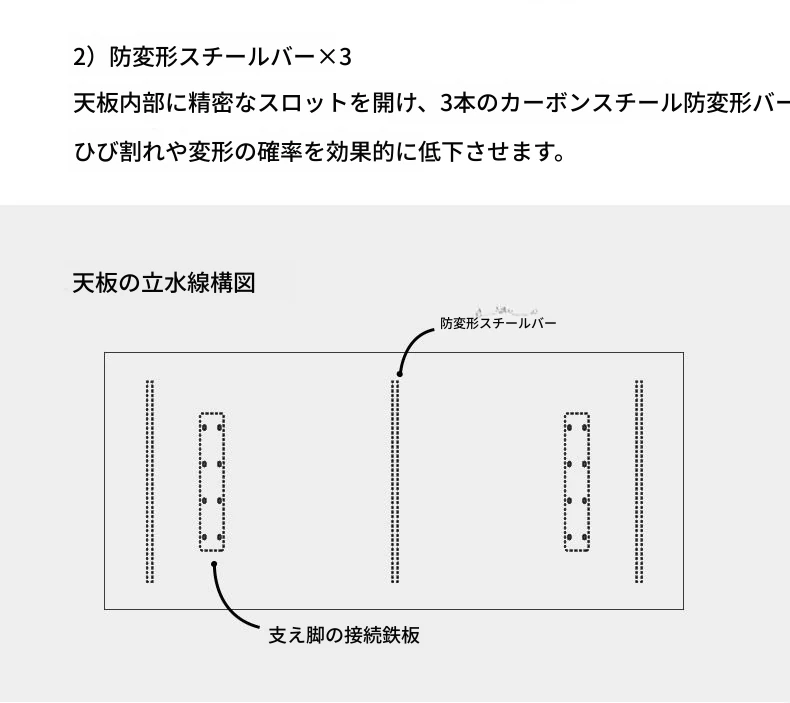 2）防変形スチールバー×3

天板内部に精密なスロットを開け、3本のカーボンスチール防変形バー

ひび割れや変形の確率を効果的に低下させます。

天板の立水線構図

防変形スチールバー

支え脚の接続鉄板